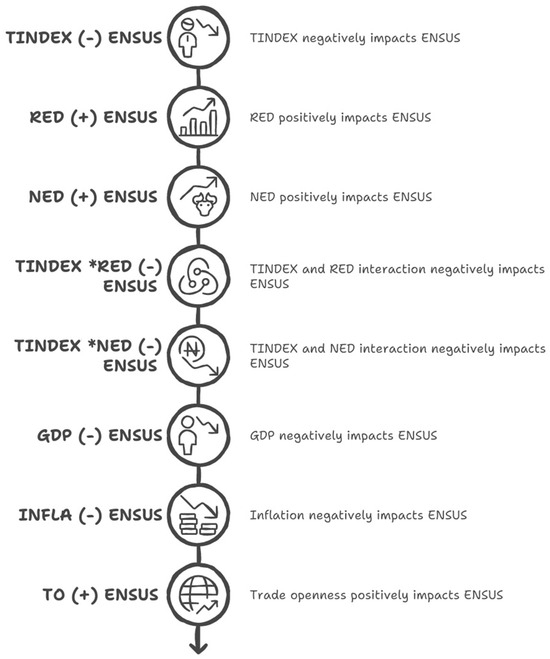 TINDEX (-) ENSUS

TINDEX negatively impacts ENSUS

RED (+) ENSUS

RED positively impacts ENSUS

NED (+) ENSUS

NED positively impacts ENSUS

TINDEX *RED (-) ENSUS

TINDEX and RED interaction negatively impacts ENSUS

TINDEX *NED (-) ENSUS

₦

TINDEX and NED interaction negatively impacts ENSUS

GDP (-) ENSUS

GDP negatively impacts ENSUS

INFLA (-) ENSUS

Inflation negatively impacts ENSUS

TO (+) ENSUS

Trade openness positively impacts ENSUS